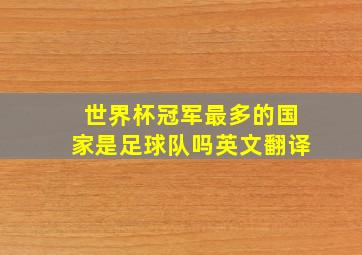 世界杯冠军最多的国家是足球队吗英文翻译